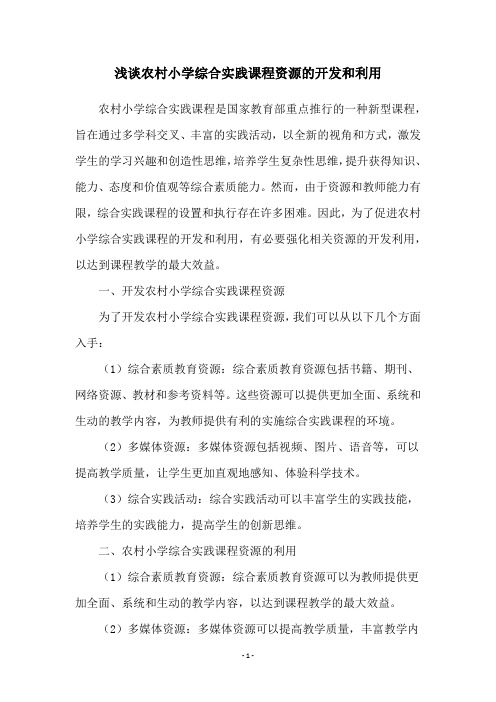 浅谈农村小学综合实践课程资源的开发和利用

农村小学综合实践课程是国家教育部重点推行的一种新型课程，旨在通过多学科交叉、丰富的实践活动，以全新的视角和方式，激发学生的学习兴趣和创造性思维，培养学生复杂性思维，提升获得知识、能力、态度和价值观等综合素质能力。然而，由于资源和教师能力有限，综合实践课程的设置和执行存在许多困难。因此，为了促进农村小学综合实践课程的开发和利用，有必要强化相关资源的开发利用，以达到课程教学的最大效益。

一、开发农村小学综合实践课程资源

为了开发农村小学综合实践课程资源，我们可以从以下几个方面入手：

（1）综合素质教育资源：综合素质教育资源包括书籍、期刊、网络资源、教材和参考资料等。这些资源可以提供更加全面、系统和生动的教学内容，为教师提供有利的实施综合实践课程的环境。

（2）多媒体资源：多媒体资源包括视频、图片、语音等，可以提高教学质量，让学生更加直观地感知、体验科学技术。

（3）综合实践活动：综合实践活动可以丰富学生的实践技能，培养学生的实践能力，提高学生的创新思维。

二、农村小学综合实践课程资源的利用

（1）综合素质教育资源：综合素质教育资源可以为教师提供更加全面、系统和生动的教学内容，以达到课程教学的最大效益。

（2）多媒体资源：多媒体资源可以提高教学质量，丰富教学内

- 1 -